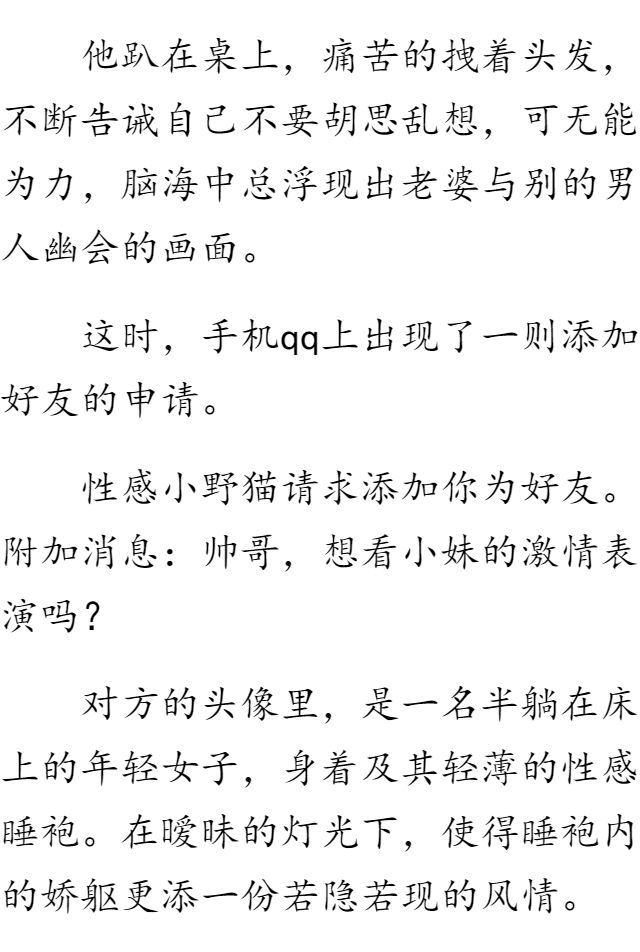 他趴在桌上，痛苦的拽着头发，不断告诫自己不要胡思乱想，可无能为力，脑海中总浮现出老婆与别的男人幽会的画面。

这时，手机qq上出现了一则添加好友的申请。

性感小野猫请求添加你为好友。附加消息：帅哥，想看小妹的激情表演吗？

对方的头像里，是一名半躺在床上的年轻女子，身着及其轻薄的性感睡袍。在暧昧的灯光下，使得睡袍内的娇躯更添一份若隐若现的风情。